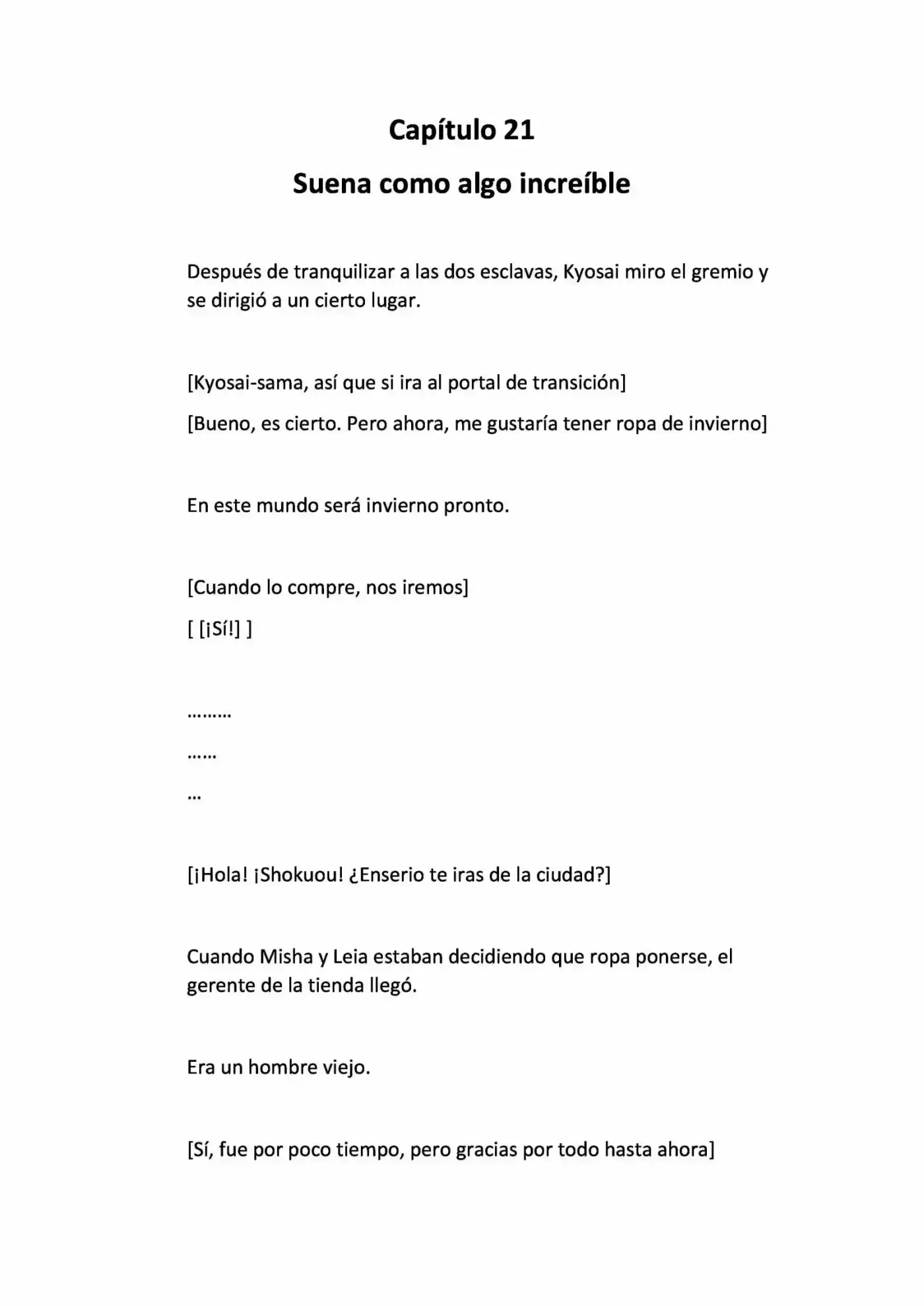 Capítulo 21

Suena como algo increíble

Después de tranquilizar a las dos esclavas, Kyosai miro el gremio y se dirigió a un cierto lugar.

[Kyosai-sama, así que si ira al portal de transición]

[Bueno, es cierto. Pero ahora, me gustaría tener ropa de invierno]

En este mundo será invierno pronto.

[Cuando lo compre, nos iremos]

[ [¡Sí!] ]

………

……

…

[¡Hola! ¡Shokuou! ¿Enserio te iras de la ciudad?]

Cuando Misha y Leia estaban decidiendo que ropa ponerse, el gerente de la tienda llegó.

Era un hombre viejo.

[Sí, fue por poco tiempo, pero gracias por todo hasta ahora]